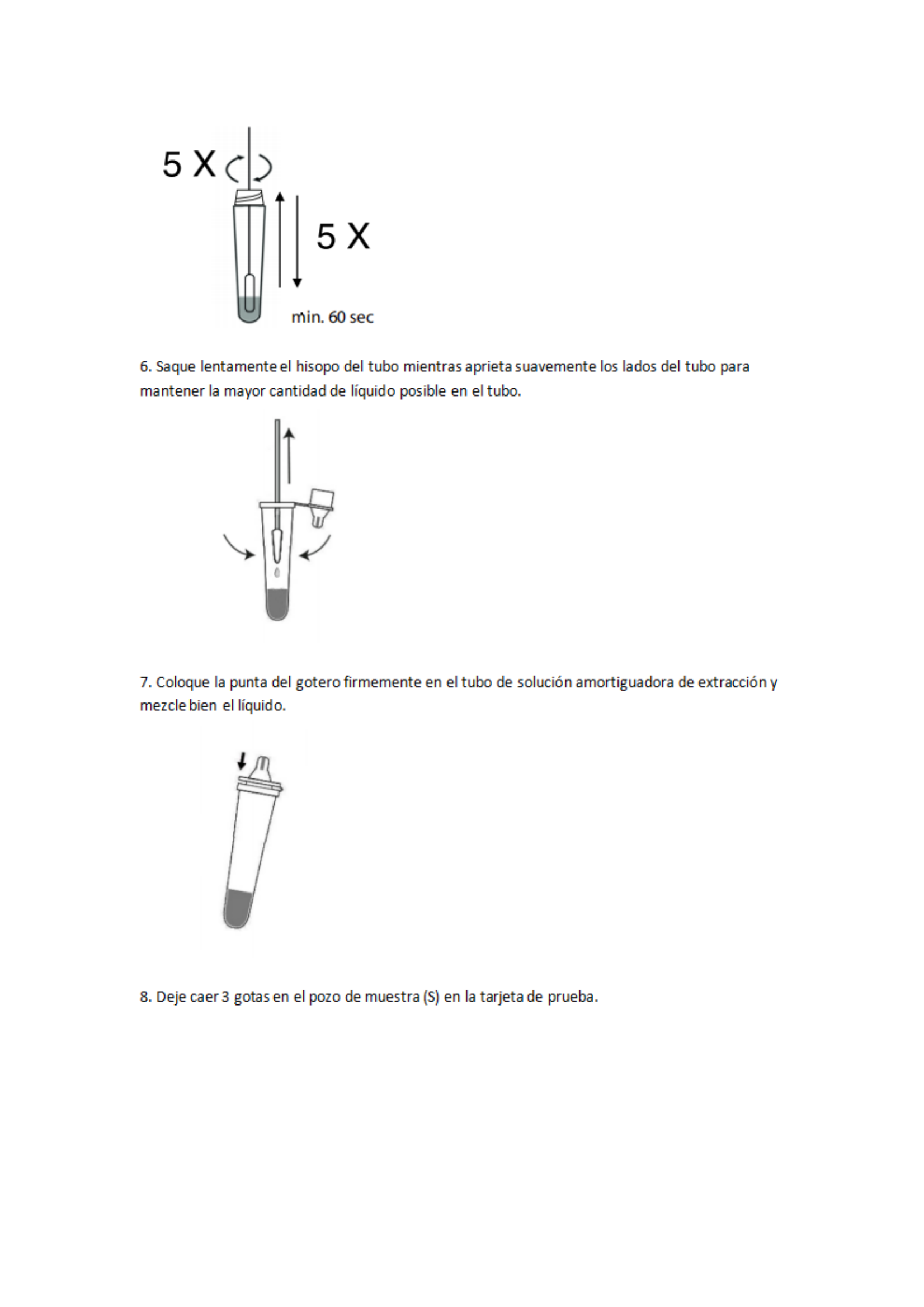 5 X

5 X

min. 60 sec

6. Saque lentamente el hisopo del tubo mientras aprieta suavemente los lados del tubo para mantener la mayor cantidad de líquido posible en el tubo.

7. Coloque la punta del gotero firmemente en el tubo de solución amortiguadora de extracción y mezcle bien el líquido.

8. Deje caer 3 gotas en el pozo de muestra (S) en la tarjeta de prueba.